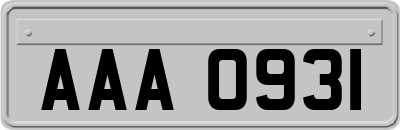 AAA 0931